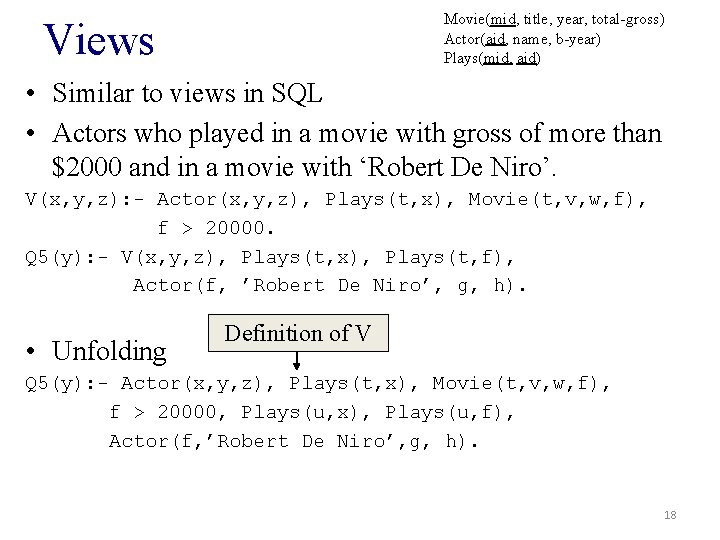 Views

Movie(mid, title, year, total-gross)
Actor(aid, name, b-year)
Plays(mid, aid)

• Similar to views in SQL
• Actors who played in a movie with gross of more than \$2000 and in a movie with ‘Robert De Niro’.

V(x,y,z):- Actor(x,y,z), Plays(t,x), Movie(t,v,w,f),
f > 20000.
Q5(y):- V(x,y,z), Plays(t,x), Plays(t,f),
Actor(f, ’Robert De Niro’, g, h).

• Unfolding

Definition of V

Q5(y):- Actor(x,y,z), Plays(t,x), Movie(t,v,w,f),
f > 20000, Plays(u,x), Plays(u,f),
Actor(f,’Robert De Niro’,g, h).

18